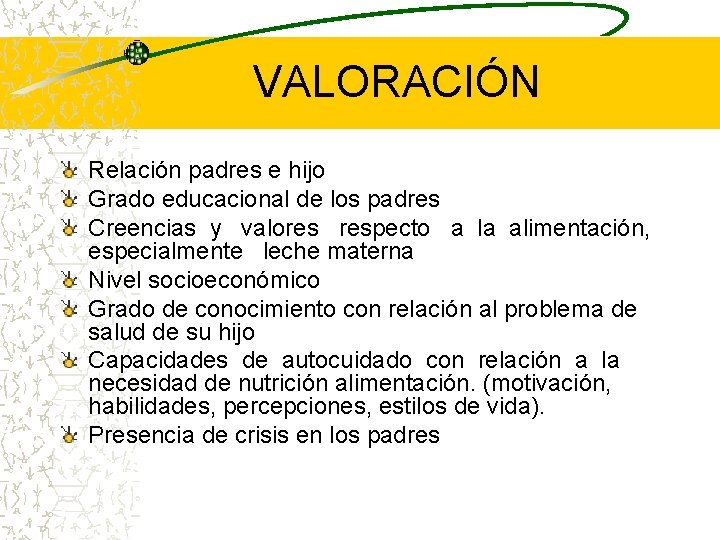 VALORACIÓN

Relación padres e hijo
Grado educacional de los padres
Creencias y valores respecto a la alimentación, especialmente leche materna
Nivel socioeconómico
Grado de conocimiento con relación al problema de salud de su hijo
Capacidades de autocuidado con relación a la necesidad de nutrición alimentación. (motivación, habilidades, percepciones, estilos de vida).
Presencia de crisis en los padres